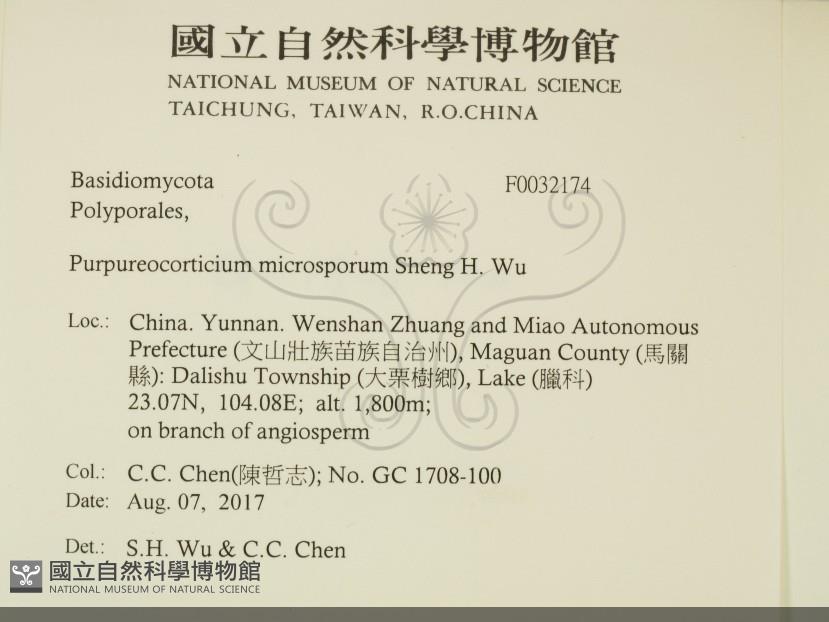 國立自然科學博物館
NATIONAL MUSEUM OF NATURAL SCIENCE
TAICHUNG, TAIWAN, R.O.CHINA

Basidiomycota
Polyporales,

F0032174

Purpureocorticium microsporum Sheng H. Wu

Loc.: China. Yunnan. Wenshan Zhuang and Miao Autonomous Prefecture (文山壯族苗族自治州), Maguan County (馬關縣): Dalishu Township (大栗樹鄉), Lake (臘科) 23.07N, 104.08E; alt. 1,800m; on branch of angiosperm

Col.: C.C. Chen(陳哲志); No. GC 1708-100
Date: Aug. 07, 2017

Det.: S.H. Wu & C.C. Chen

國立自然科學博物館
NATIONAL MUSEUM OF NATURAL SCIENCE